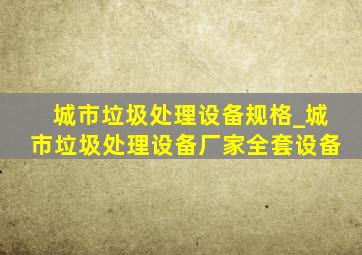 城市垃圾处理设备规格_城市垃圾处理设备厂家全套设备